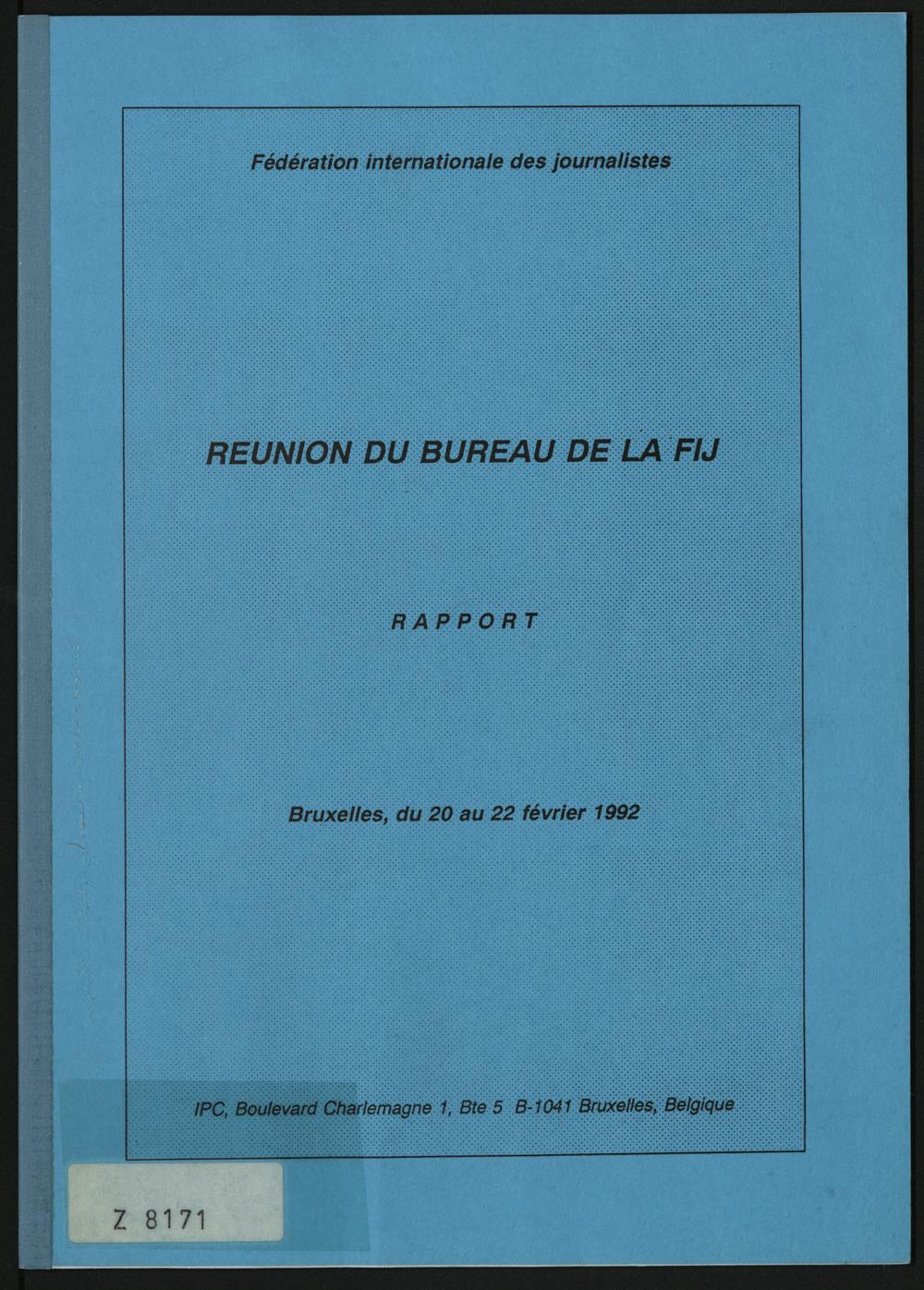 Fédération internationale des journalistes

REUNION DU BUREAU DE LA FIJ

RAPPORT

Bruxelles, du 20 au 22 février 1992

IPC, Boulevard Charlemagne 1, Bte 5 B-1041 Bruxelles, Belgique

Z 8171